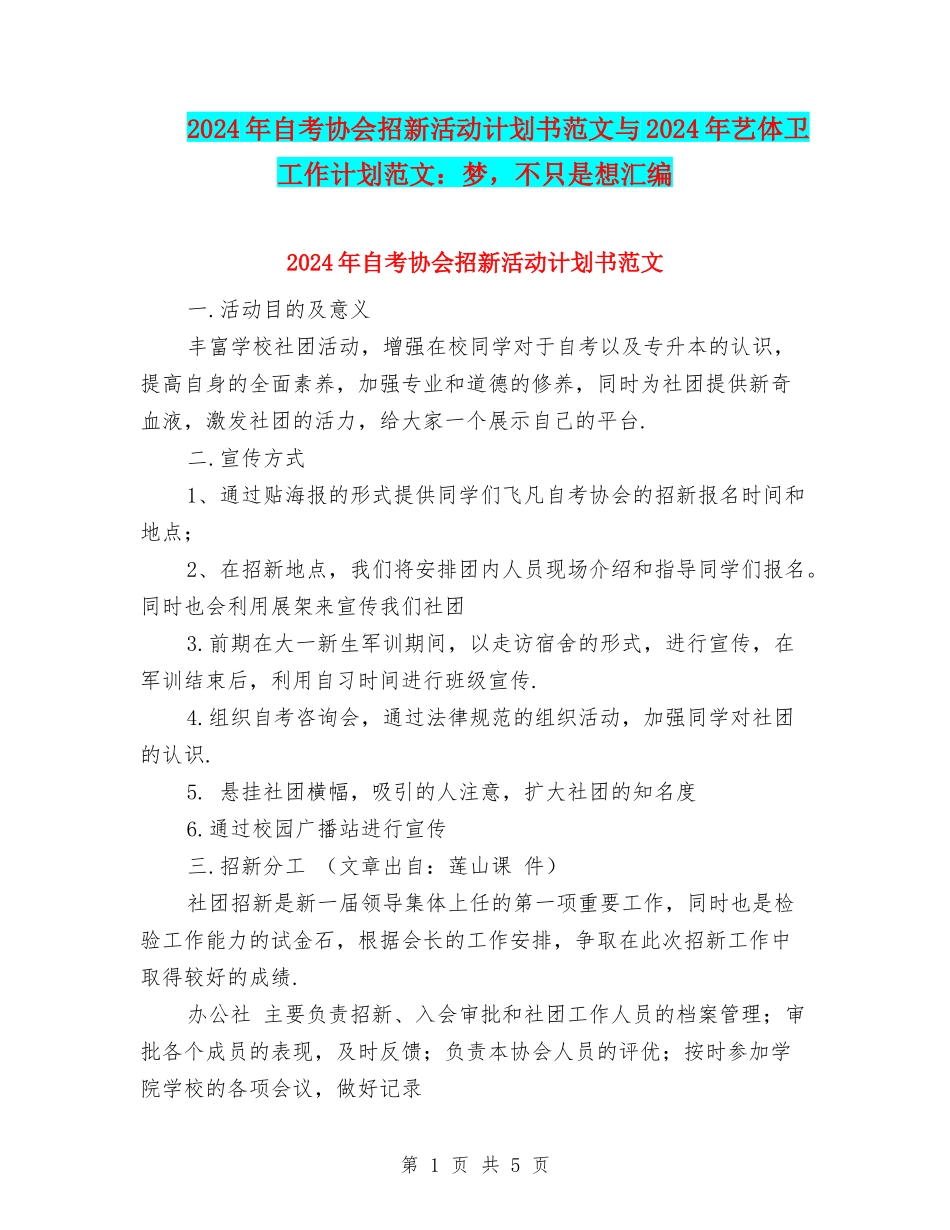 2024年自考协会招新活动计划书范文与2024年艺体卫工作计划范文：梦，不只是想汇编

2024年自考协会招新活动计划书范文

一.活动目的及意义

丰富学校社团活动，增强在校同学对于自考以及专升本的认识，提高自身的全面素养，加强专业和道德的修养，同时为社团提供新奇血液，激发社团的活力，给大家一个展示自己的平台.

二.宣传方式

1、通过贴海报的形式提供同学们飞凡自考协会的招新报名时间和地点；

2、在招新地点，我们将安排团内人员现场介绍和指导同学们报名。同时也会利用展架来宣传我们社团

3.前期在大一新生军训期间，以走访宿舍的形式，进行宣传，在军训结束后，利用自习时间进行班级宣传.

4.组织自考咨询会，通过法律规范的组织活动，加强同学对社团的认识.

5. 悬挂社团横幅，吸引的人注意，扩大社团的知名度

6.通过校园广播站进行宣传

三.招新分工 （文章出自：莲山课 件）

社团招新是新一届领导集体上任的第一项重要工作，同时也是检验工作能力的试金石，根据会长的工作安排，争取在此次招新工作中取得较好的成绩.

办公社 主要负责招新、入会审批和社团工作人员的档案管理；审批各个成员的表现，及时反馈；负责本协会人员的评优；按时参加学院学校的各项会议，做好记录

第 1 页 共 5 页